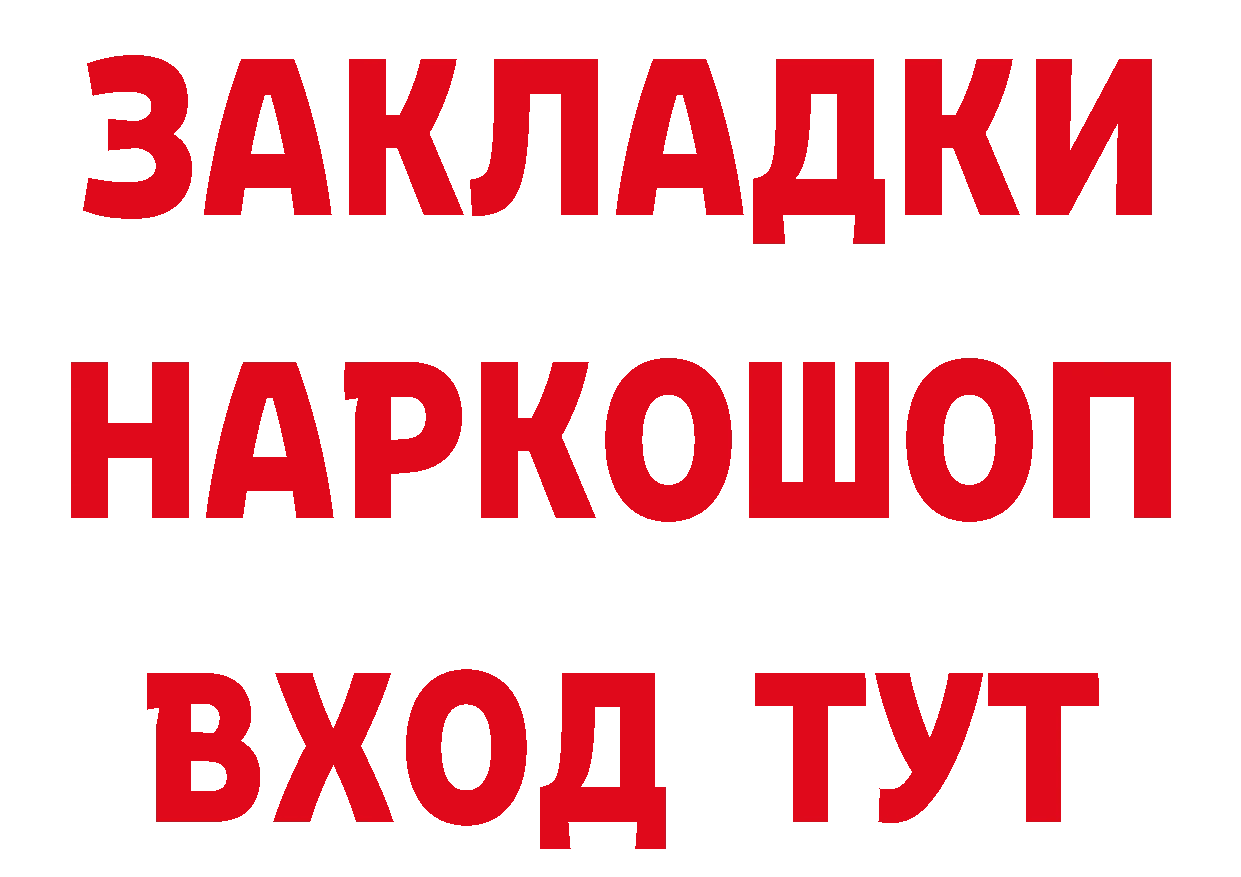 ЗАКЛАДКИ НАРКОШОП ВХОД ТУТ